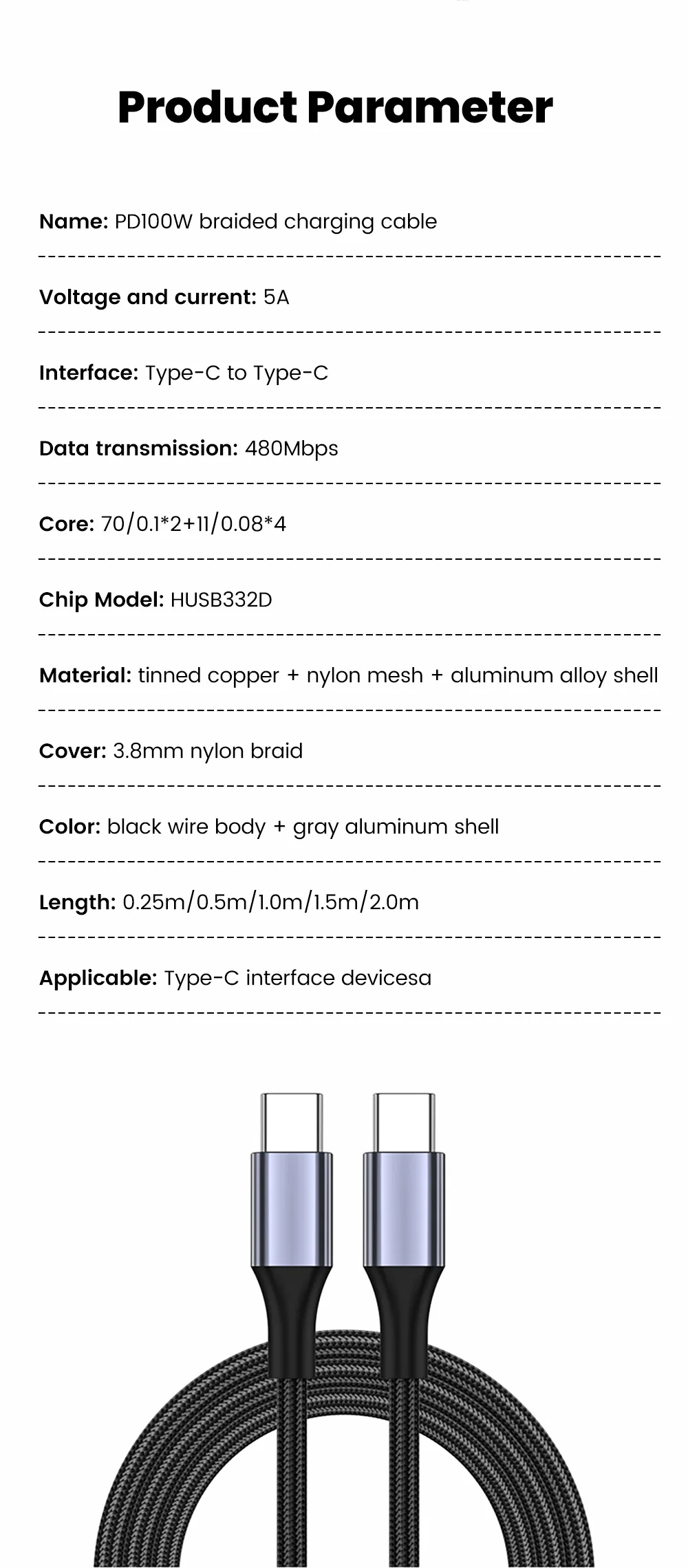 Product Parameter

Name: PD100W braided charging cable

Voltage and current: 5A

Interface: Type-C to Type-C

Data transmission: 480Mbps

Core: 70/0.1*2+11/0.08*4

Chip Model: HUSB332D

Material: tinned copper + nylon mesh + aluminum alloy shell

Cover: 3.8mm nylon braid

Color: black wire body + gray aluminum shell

Length: 0.25m/0.5m/1.0m/1.5m/2.0m

Applicable: Type-C interface devicesa